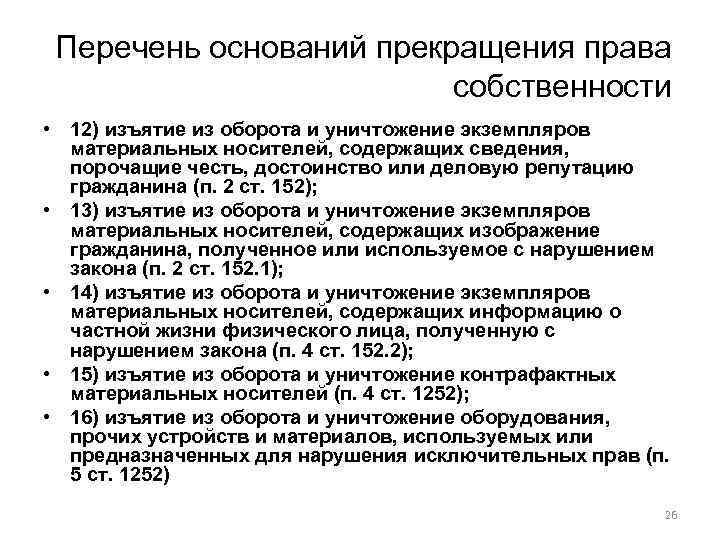 Перечень оснований прекращения права собственности

• 12) изъятие из оборота и уничтожение экземпляров материальных носителей, содержащих сведения, порочащие честь, достоинство или деловую репутацию гражданина (п. 2 ст. 152);
• 13) изъятие из оборота и уничтожение экземпляров материальных носителей, содержащих изображение гражданина, полученное или используемое с нарушением закона (п. 2 ст. 152.1);
• 14) изъятие из оборота и уничтожение экземпляров материальных носителей, содержащих информацию о частной жизни физического лица, полученную с нарушением закона (п. 4 ст. 152.2);
• 15) изъятие из оборота и уничтожение контрафактных материальных носителей (п. 4 ст. 1252);
• 16) изъятие из оборота и уничтожение оборудования, прочих устройств и материалов, используемых или предназначенных для нарушения исключительных прав (п. 5 ст. 1252)

26